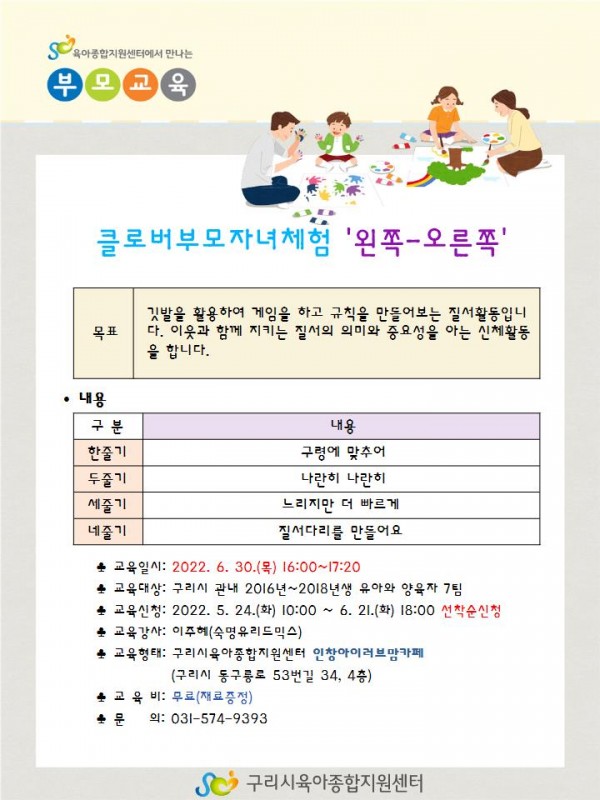 육아종합지원센터에서 만나는

부모교육

클로버부모자녀체험 '왼쪽-오른쪽'

| 목표 | 깃발을 활용하여 게임을 하고 규칙을 만들어보는 질서활동입니다. 이웃과 함께 지키는 질서의 의미와 중요성을 아는 신체활동을 합니다. |
|---|---|

• 내용

| 구 분 | 내용 |
|---|---|
| 한줄기 | 구령에 맞추어 |
| 두줄기 | 나란히 나란히 |
| 세줄기 | 느리지만 더 빠르게 |
| 네줄기 | 질서다리를 만들어요 |

♣ 교육일시: 2022. 6. 30.(목) 16:00~17:20
♣ 교육대상: 구리시 관내 2016년~2018년생 유아와 양육자 7팀
♣ 교육신청: 2022. 5. 24.(화) 10:00 ~ 6. 21.(화) 18:00 선착순신청
♣ 교육강사: 이주혜(숙명유리드믹스)
♣ 교육형태: 구리시육아종합지원센터 인창아이러브맘카페
(구리시 동구릉로 53번길 34, 4층)
♣ 교 육 비: 무료(재료증정)
♣ 문 의: 031-574-9393

구리시육아종합지원센터